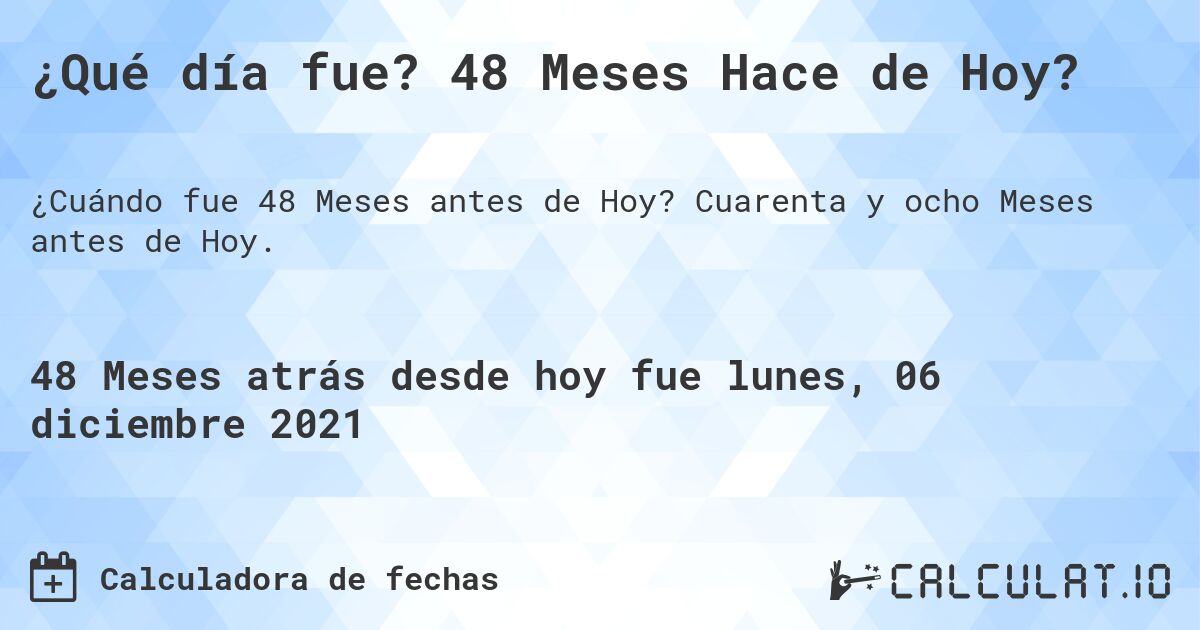 ¿Qué día fue? 48 Meses Hace de Hoy?

¿Cuándo fue 48 Meses antes de Hoy? Cuarenta y ocho Meses antes de Hoy.

48 Meses atrás desde hoy fue lunes, 06 diciembre 2021

Calculadora de fechas

CALCULAT.IO